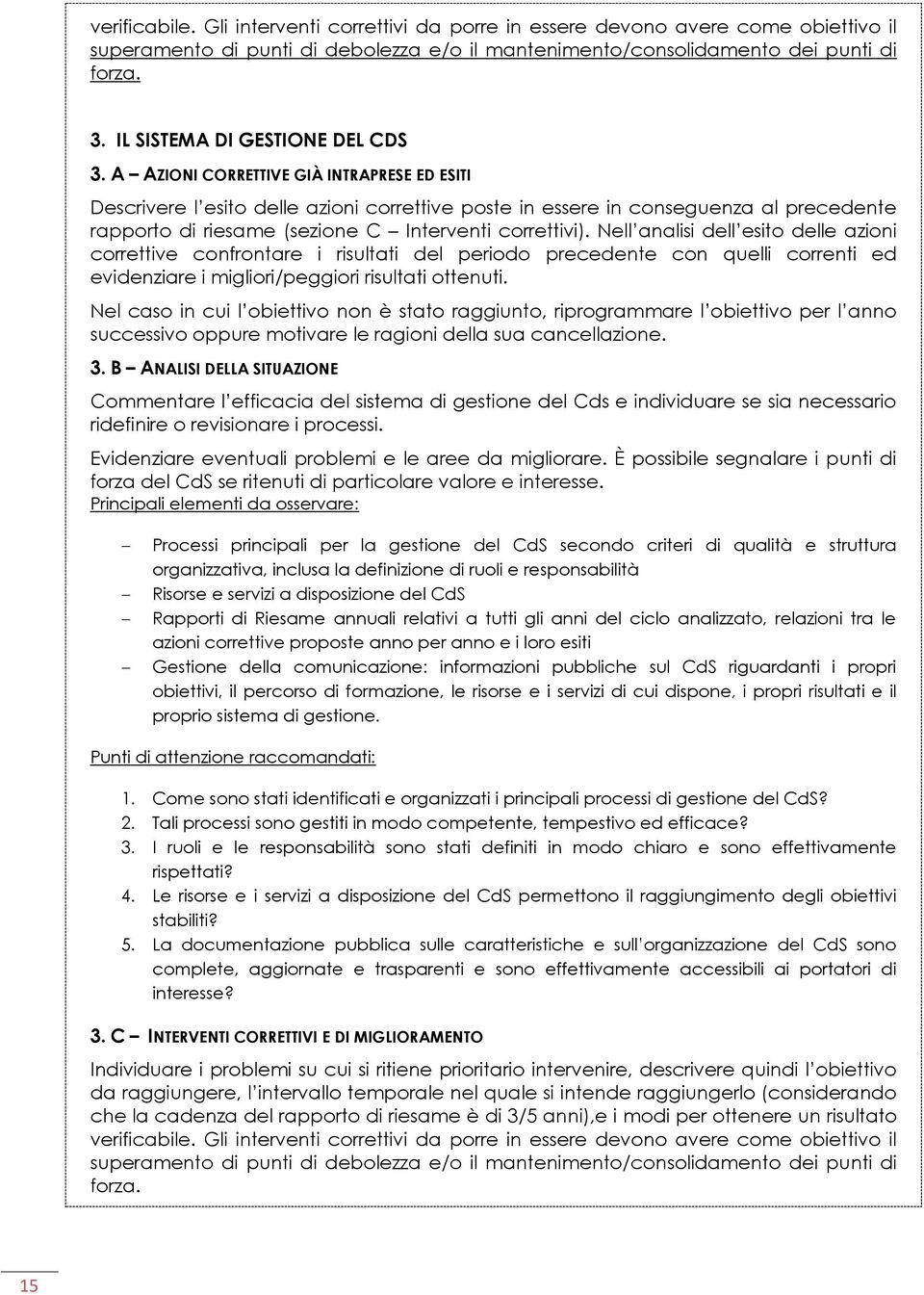 verificabile. Gli interventi correttivi da porre in essere devono avere come obiettivo il superamento di punti di debolezza e/o il mantenimento/consolidamento dei punti di forza.

3. IL SISTEMA DI GESTIONE DEL CDS

3. A – AZIONI CORRETTIVE GIÀ INTRAPRESE ED ESITI

Descrivere l'esito delle azioni correttive poste in essere in conseguenza al precedente rapporto di riesame (sezione C – Interventi correttivi). Nell'analisi dell'esito delle azioni correttive confrontare i risultati del periodo precedente con quelli correnti ed evidenziare i migliori/peggiori risultati ottenuti.

Nel caso in cui l'obiettivo non è stato raggiunto, riprogrammare l'obiettivo per l'anno successivo oppure motivare le ragioni della sua cancellazione.

3. B – ANALISI DELLA SITUAZIONE

Commentare l'efficacia del sistema di gestione del Cds e individuare se sia necessario ridefinire o revisionare i processi.

Evidenziare eventuali problemi e le aree da migliorare. È possibile segnalare i punti di forza del CdS se ritenuti di particolare valore e interesse.

Principali elementi da osservare:

– Processi principali per la gestione del CdS secondo criteri di qualità e struttura organizzativa, inclusa la definizione di ruoli e responsabilità
– Risorse e servizi a disposizione del CdS
– Rapporti di Riesame annuali relativi a tutti gli anni del ciclo analizzato, relazioni tra le azioni correttive proposte anno per anno e i loro esiti
– Gestione della comunicazione: informazioni pubbliche sul CdS riguardanti i propri obiettivi, il percorso di formazione, le risorse e i servizi di cui dispone, i propri risultati e il proprio sistema di gestione.

Punti di attenzione raccomandati:

1. Come sono stati identificati e organizzati i principali processi di gestione del CdS?
2. Tali processi sono gestiti in modo competente, tempestivo ed efficace?
3. I ruoli e le responsabilità sono stati definiti in modo chiaro e sono effettivamente rispettati?
4. Le risorse e i servizi a disposizione del CdS permettono il raggiungimento degli obiettivi stabiliti?
5. La documentazione pubblica sulle caratteristiche e sull'organizzazione del CdS sono complete, aggiornate e trasparenti e sono effettivamente accessibili ai portatori di interesse?

3. C – INTERVENTI CORRETTIVI E DI MIGLIORAMENTO

Individuare i problemi su cui si ritiene prioritario intervenire, descrivere quindi l'obiettivo da raggiungere, l'intervallo temporale nel quale si intende raggiungerlo (considerando che la cadenza del rapporto di riesame è di 3/5 anni),e i modi per ottenere un risultato verificabile. Gli interventi correttivi da porre in essere devono avere come obiettivo il superamento di punti di debolezza e/o il mantenimento/consolidamento dei punti di forza.

15